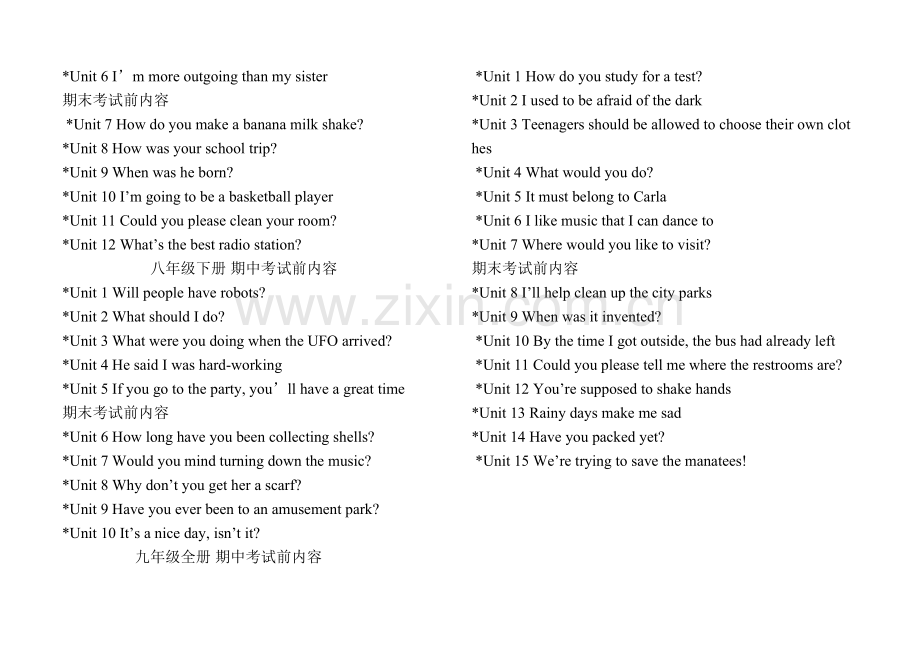 *Unit 6 I’m more outgoing than my sister
期末考试前内容
*Unit 7 How do you make a banana milk shake?
*Unit 8 How was your school trip?
*Unit 9 When was he born?
*Unit 10 I’m going to be a basketball player
*Unit 11 Could you please clean your room?
*Unit 12 What’s the best radio station?
八年级下册 期中考试前内容
*Unit 1 Will people have robots?
*Unit 2 What should I do?
*Unit 3 What were you doing when the UFO arrived?
*Unit 4 He said I was hard-working
*Unit 5 If you go to the party, you’ll have a great time
期末考试前内容
*Unit 6 How long have you been collecting shells?
*Unit 7 Would you mind turning down the music?
*Unit 8 Why don’t you get her a scarf?
*Unit 9 Have you ever been to an amusement park?
*Unit 10 It’s a nice day, isn’t it?
九年级全册 期中考试前内容

*Unit 1 How do you study for a test?
*Unit 2 I used to be afraid of the dark
*Unit 3 Teenagers should be allowed to choose their own clothes
*Unit 4 What would you do?
*Unit 5 It must belong to Carla
*Unit 6 I like music that I can dance to
*Unit 7 Where would you like to visit?
期末考试前内容
*Unit 8 I’ll help clean up the city parks
*Unit 9 When was it invented?
*Unit 10 By the time I got outside, the bus had already left
*Unit 11 Could you please tell me where the restrooms are?
*Unit 12 You’re supposed to shake hands
*Unit 13 Rainy days make me sad
*Unit 14 Have you packed yet?
*Unit 15 We’re trying to save the manatees!

www.zixin.com.cn